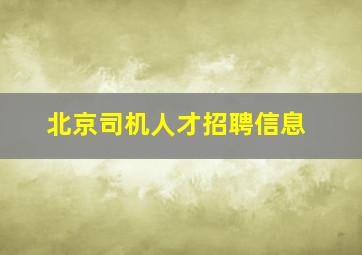 北京司机人才招聘信息